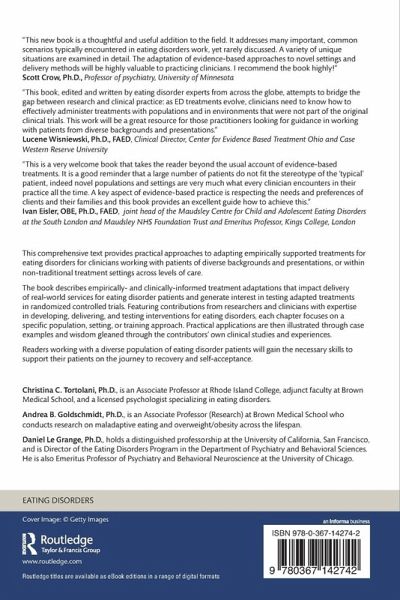 "This new book is a thoughtful and useful addition to the field. It addresses many important, common scenarios typically encountered in eating disorders work, yet rarely discussed. A variety of unique situations are examined in detail. The adaptation of evidence-based approaches to novel settings and delivery methods will be highly valuable to practicing clinicians. I recommend the book highly!"
Scott Crow, Ph.D., Professor of psychiatry, University of Minnesota

"This book, edited and written by eating disorder experts from across the globe, attempts to bridge the gap between research and clinical practice: as ED treatments evolve, clinicians need to know how to effectively administer treatments with populations and in environments that were not part of the original clinical trials. This work will be a great resource for those practitioners looking for guidance in working with patients from diverse backgrounds and presentations."
Lucene Wisniewski, Ph.D., FAED, Clinical Director, Center for Evidence Based Treatment Ohio and Case Western Reserve University

"This is a very welcome book that takes the reader beyond the usual account of evidence-based treatments. It is a good reminder that a large number of patients do not fit the stereotype of the 'typical' patient, indeed novel populations and settings are very much what every clinician encounters in their practice all the time. A key aspect of evidence-based practice is respecting the needs and preferences of clients and their families and this book provides an excellent guide how to achieve this."
Ivan Eisler, OBE, Ph.D., FAED, joint head of the Maudsley Centre for Child and Adolescent Eating Disorders at the South London and Maudsley NHS Foundation Trust and Emeritus Professor, Kings College, London

This comprehensive text provides practical approaches to adapting empirically supported treatments for eating disorders for clinicians working with patients of diverse backgrounds and presentations, or within non-traditional treatment settings across levels of care.

The book describes empirically- and clinically-informed treatment adaptations that impact delivery of real-world services for eating disorder patients and generate interest in testing adapted treatments in randomized controlled trials. Featuring contributions from researchers and clinicians with expertise in developing, delivering, and testing interventions for eating disorders, each chapter focuses on a specific population, setting, or training approach. Practical applications are then illustrated through case examples and wisdom gleaned through the contributors' own clinical studies and experiences.

Readers working with a diverse population of eating disorder patients will gain the necessary skills to support their patients on the journey to recovery and self-acceptance.

Christina C. Tortolani, Ph.D., is an Associate Professor at Rhode Island College, adjunct faculty at Brown Medical School, and a licensed psychologist specializing in eating disorders.

Andrea B. Goldschmidt, Ph.D., is an Associate Professor (Research) at Brown Medical School who conducts research on maladaptive eating and overweight/obesity across the lifespan.

Daniel Le Grange, Ph.D., holds a distinguished professorship at the University of California, San Francisco, and is Director of the Eating Disorders Program in the Department of Psychiatry and Behavioral Sciences. He is also Emeritus Professor of Psychiatry and Behavioral Neuroscience at the University of Chicago.

EATING DISORDERS

Cover Image: © Getty Images

Routledge
Taylor & Francis Group

www.routledge.com

Routledge titles are available as eBook editions in a range of digital formats

an informa business

ISBN 978-0-367-14274-2

9 780367 142742